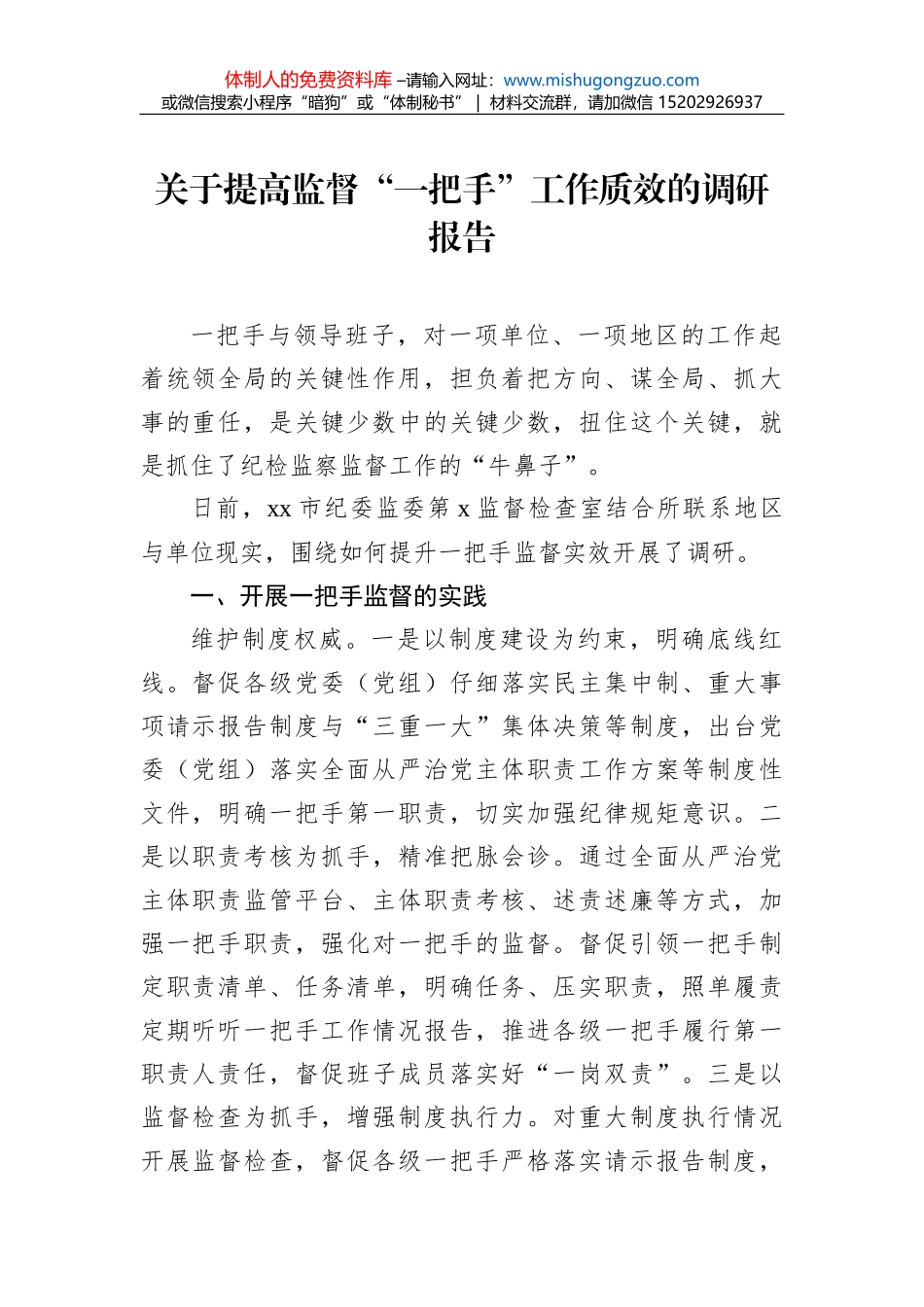 体制人的免费资料库 –请输入网址：www.mishugongzuo.com
或微信搜索小程序“暗狗”或“体制秘书” | 材料交流群，请加微信 15202926937

关于提高监督“一把手”工作质效的调研报告

一把手与领导班子，对一项单位、一项地区的工作起着统领全局的关键性作用，担负着把方向、谋全局、抓大事的重任，是关键少数中的关键少数，扭住这个关键，就是抓住了纪检监察监督工作的“牛鼻子”。

日前，xx 市纪委监委第 x 监督检查室结合所联系地区与单位现实，围绕如何提升一把手监督实效开展了调研。

一、开展一把手监督的实践

维护制度权威。一是以制度建设为约束，明确底线红线。督促各级党委（党组）仔细落实民主集中制、重大事项请示报告制度与“三重一大”集体决策等制度，出台党委（党组）落实全面从严治党主体职责工作方案等制度性文件，明确一把手第一职责，切实加强纪律规矩意识。二是以职责考核为抓手，精准把脉会诊。通过全面从严治党主体职责监管平台、主体职责考核、述责述廉等方式，加强一把手职责，强化对一把手的监督。督促引领一把手制定职责清单、任务清单，明确任务、压实职责，照单履责定期听听一把手工作情况报告，推进各级一把手履行第一职责人责任，督促班子成员落实好“一岗双责”。三是以监督检查为抓手，增强制度执行力。对重大制度执行情况开展监督检查，督促各级一把手严格落实请示报告制度，